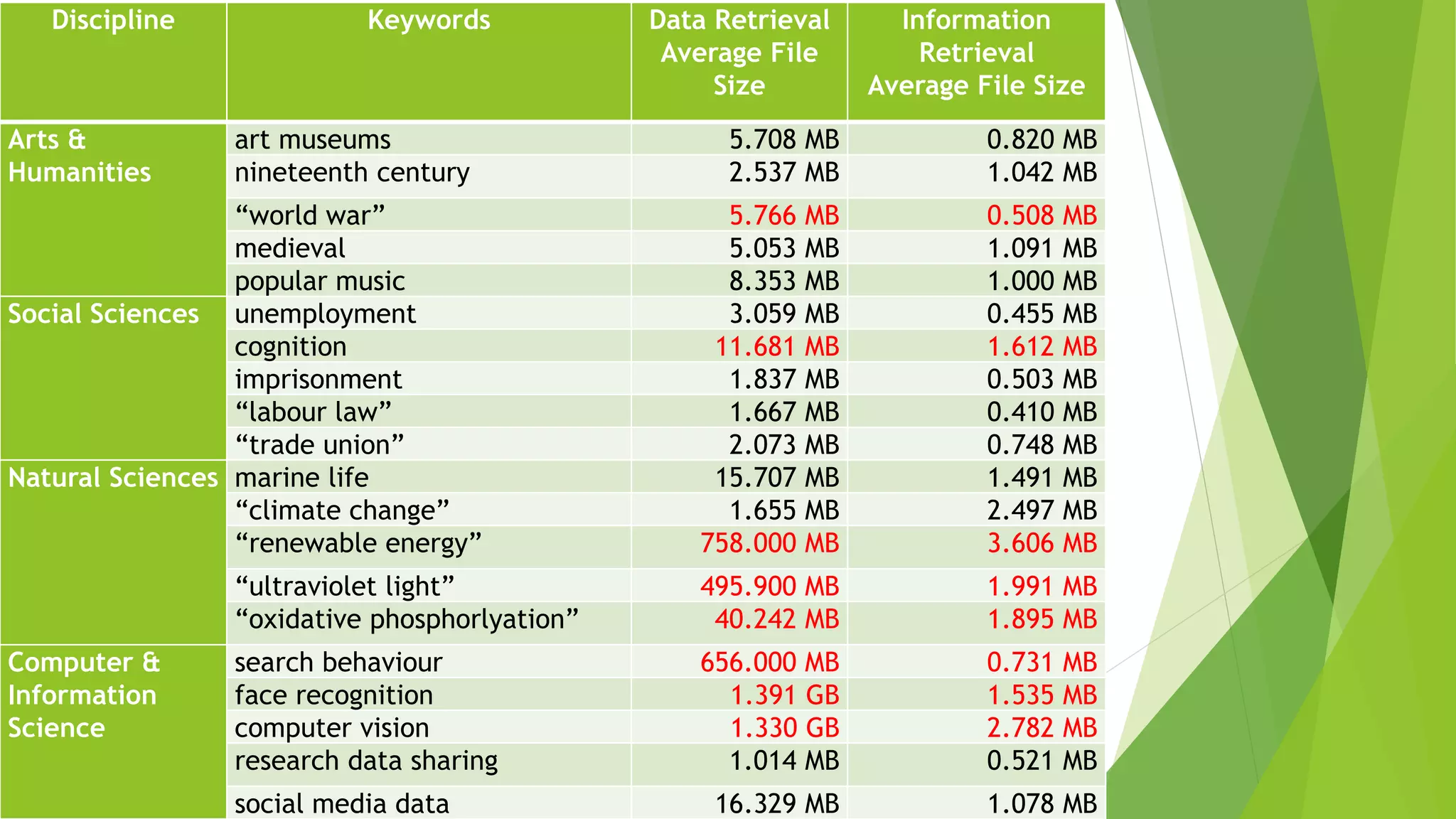 | Discipline | Keywords | Data Retrieval Average File Size | Information Retrieval Average File Size |
|---|---|---|---|
| Arts & Humanities | art museums | 5.708 MB | 0.820 MB |
| | nineteenth century | 2.537 MB | 1.042 MB |
| | “world war” | 5.766 MB | 0.508 MB |
| | medieval | 5.053 MB | 1.091 MB |
| | popular music | 8.353 MB | 1.000 MB |
| Social Sciences | unemployment | 3.059 MB | 0.455 MB |
| | cognition | 11.681 MB | 1.612 MB |
| | imprisonment | 1.837 MB | 0.503 MB |
| | “labour law” | 1.667 MB | 0.410 MB |
| | “trade union” | 2.073 MB | 0.748 MB |
| Natural Sciences | marine life | 15.707 MB | 1.491 MB |
| | “climate change” | 1.655 MB | 2.497 MB |
| | “renewable energy” | 758.000 MB | 3.606 MB |
| | “ultraviolet light” | 495.900 MB | 1.991 MB |
| | “oxidative phosphorlyation” | 40.242 MB | 1.895 MB |
| Computer & Information Science | search behaviour | 656.000 MB | 0.731 MB |
| | face recognition | 1.391 GB | 1.535 MB |
| | computer vision | 1.330 GB | 2.782 MB |
| | research data sharing | 1.014 MB | 0.521 MB |
| | social media data | 16.329 MB | 1.078 MB |